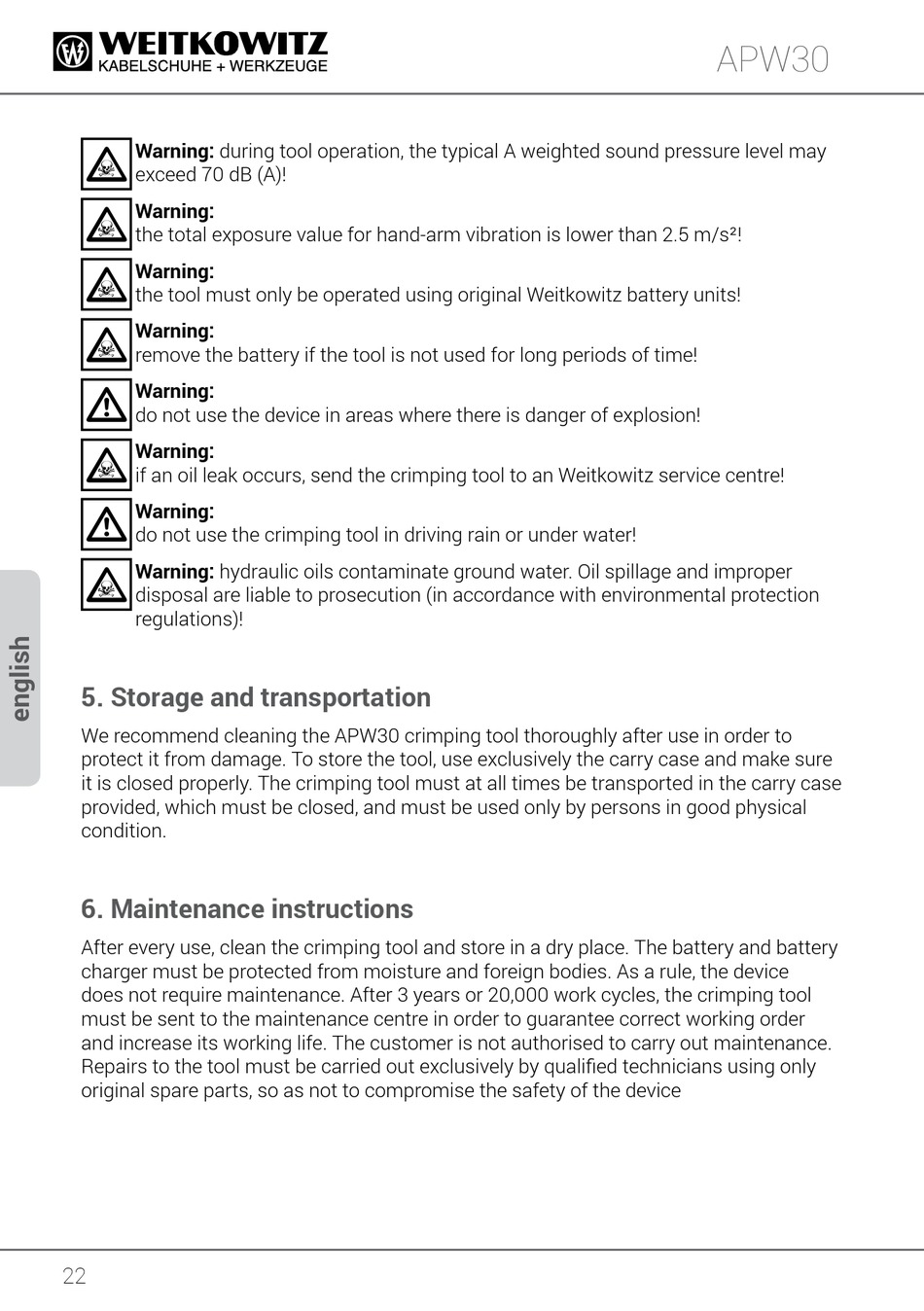 WEITKOWITZ
KABELSCHUHE + WERKZEUGE

APW30

**Warning:** during tool operation, the typical A weighted sound pressure level may exceed 70 dB (A)!

**Warning:**
the total exposure value for hand-arm vibration is lower than 2.5 m/s²!

**Warning:**
the tool must only be operated using original Weitkowitz battery units!

**Warning:**
remove the battery if the tool is not used for long periods of time!

**Warning:**
do not use the device in areas where there is danger of explosion!

**Warning:**
if an oil leak occurs, send the crimping tool to an Weitkowitz service centre!

**Warning:**
do not use the crimping tool in driving rain or under water!

**Warning:** hydraulic oils contaminate ground water. Oil spillage and improper disposal are liable to prosecution (in accordance with environmental protection regulations)!

english

5. Storage and transportation

We recommend cleaning the APW30 crimping tool thoroughly after use in order to protect it from damage. To store the tool, use exclusively the carry case and make sure it is closed properly. The crimping tool must at all times be transported in the carry case provided, which must be closed, and must be used only by persons in good physical condition.

6. Maintenance instructions

After every use, clean the crimping tool and store in a dry place. The battery and battery charger must be protected from moisture and foreign bodies. As a rule, the device does not require maintenance. After 3 years or 20,000 work cycles, the crimping tool must be sent to the maintenance centre in order to guarantee correct working order and increase its working life. The customer is not authorised to carry out maintenance. Repairs to the tool must be carried out exclusively by qualified technicians using only original spare parts, so as not to compromise the safety of the device

22